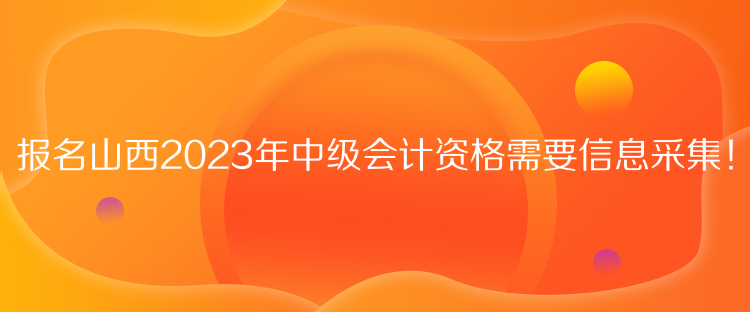 报名山西2023年中级会计资格需要信息采集！